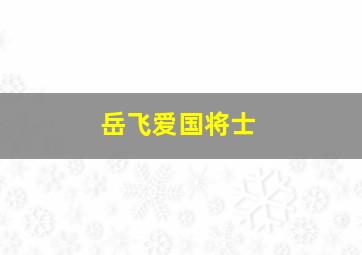 岳飞爱国将士